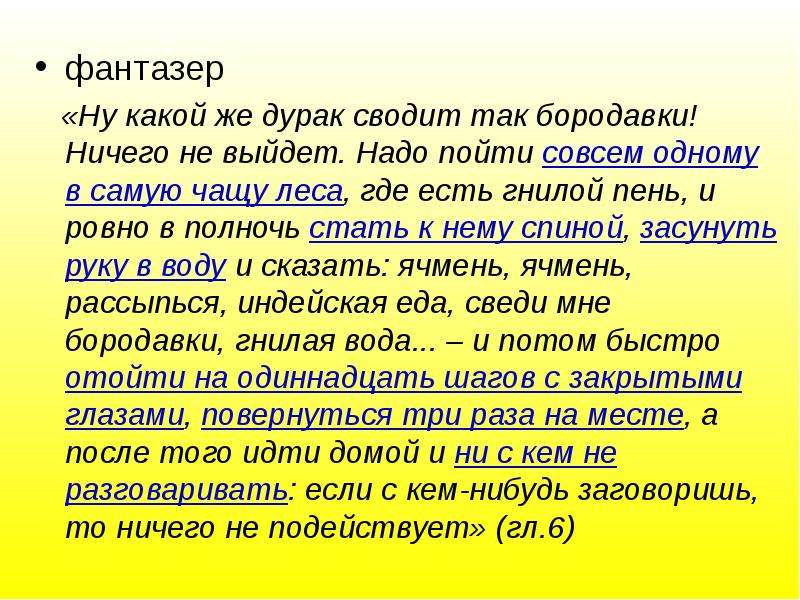 • фантазер

«Ну какой же дурак сводит так бородавки! Ничего не выйдет. Надо пойти совсем одному в самую чащу леса, где есть гнилой пень, и ровно в полночь стать к нему спиной, засунуть руку в воду и сказать: ячмень, ячмень, рассыпься, индейская еда, сведи мне бородавки, гнилая вода... – и потом быстро отойти на одиннадцать шагов с закрытыми глазами, повернуться три раза на месте, а после того идти домой и ни с кем не разговаривать: если с кем-нибудь заговоришь, то ничего не подействует» (гл.6)